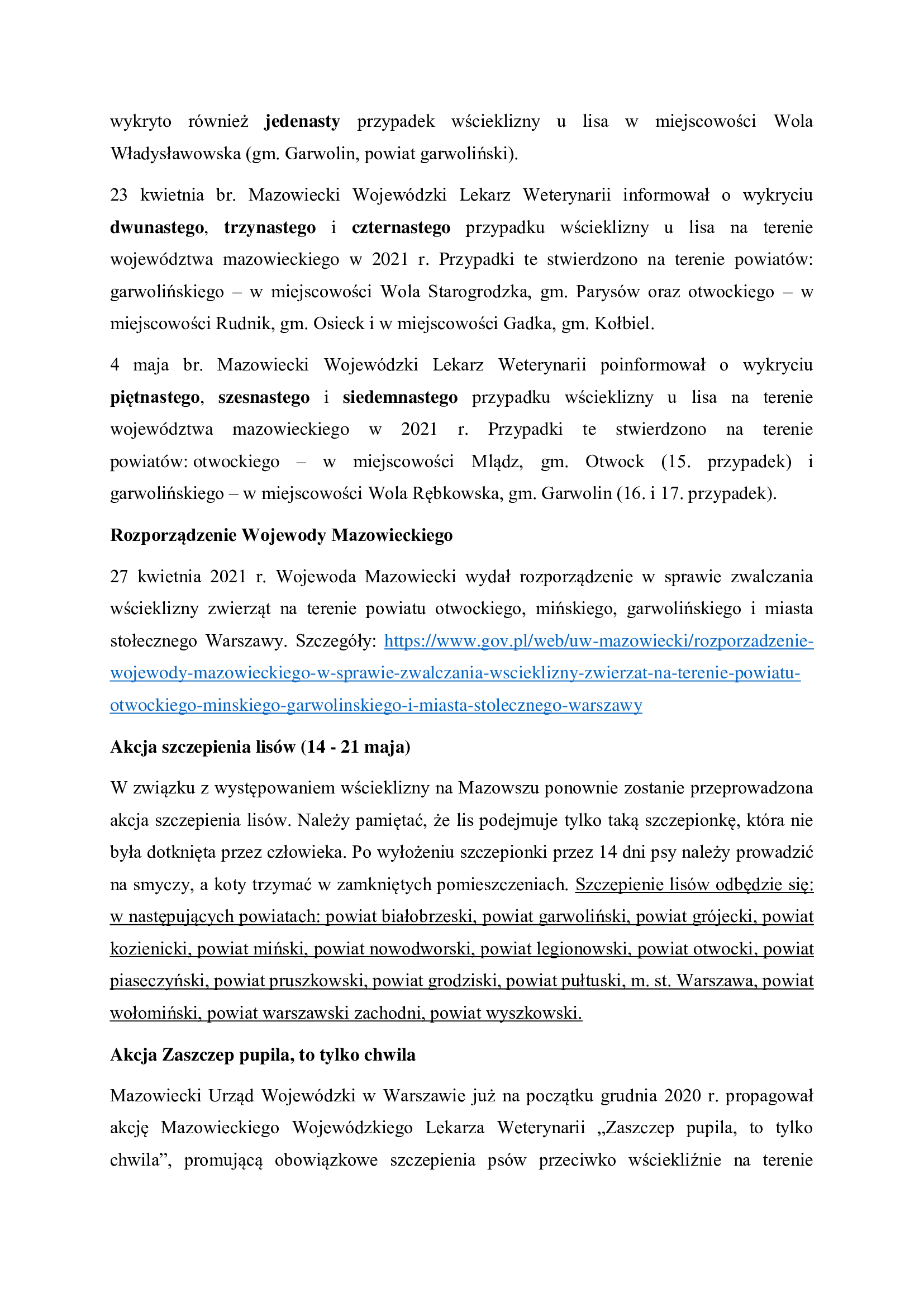 wykryto również jedenasty przypadek wścieklizny u lisa w miejscowości Wola Władysławowska (gm. Garwolin, powiat garwoliński).

23 kwietnia br. Mazowiecki Wojewódzki Lekarz Weterynarii informował o wykryciu dwunastego, trzynastego i czternastego przypadku wścieklizny u lisa na terenie województwa mazowieckiego w 2021 r. Przypadki te stwierdzono na terenie powiatów: garwolińskiego – w miejscowości Wola Starogrodzka, gm. Parysów oraz otwockiego – w miejscowości Rudnik, gm. Osieck i w miejscowości Gadka, gm. Kołbiel.

4 maja br. Mazowiecki Wojewódzki Lekarz Weterynarii poinformował o wykryciu piętnastego, szesnastego i siedemnastego przypadku wścieklizny u lisa na terenie województwa mazowieckiego w 2021 r. Przypadki te stwierdzono na terenie powiatów: otwockiego – w miejscowości Mlądz, gm. Otwock (15. przypadek) i garwolińskiego – w miejscowości Wola Rębkowska, gm. Garwolin (16. i 17. przypadek).

Rozporządzenie Wojewody Mazowieckiego

27 kwietnia 2021 r. Wojewoda Mazowiecki wydał rozporządzenie w sprawie zwalczania wścieklizny zwierząt na terenie powiatu otwockiego, mińskiego, garwolińskiego i miasta stołecznego Warszawy. Szczegóły: https://www.gov.pl/web/uw-mazowiecki/rozporzadzenie-wojewody-mazowieckiego-w-sprawie-zwalczania-wscieklizny-zwierzat-na-terenie-powiatu-otwockiego-minskiego-garwolinskiego-i-miasta-stolecznego-warszawy

Akcja szczepienia lisów (14 - 21 maja)

W związku z występowaniem wścieklizny na Mazowszu ponownie zostanie przeprowadzona akcja szczepienia lisów. Należy pamiętać, że lis podejmuje tylko taką szczepionkę, która nie była dotknięta przez człowieka. Po wyłożeniu szczepionki przez 14 dni psy należy prowadzić na smyczy, a koty trzymać w zamkniętych pomieszczeniach. Szczepienie lisów odbędzie się: w następujących powiatach: powiat białobrzeski, powiat garwoliński, powiat grójecki, powiat kozienicki, powiat miński, powiat nowodworski, powiat legionowski, powiat otwocki, powiat piaseczyński, powiat pruszkowski, powiat grodziski, powiat pułtuski, m. st. Warszawa, powiat wołomiński, powiat warszawski zachodni, powiat wyszkowski.

Akcja Zaszczep pupila, to tylko chwila

Mazowiecki Urząd Wojewódzki w Warszawie już na początku grudnia 2020 r. propagował akcję Mazowieckiego Wojewódzkiego Lekarza Weterynarii „Zaszczep pupila, to tylko chwila”, promującą obowiązkowe szczepienia psów przeciwko wściekliźnie na terenie